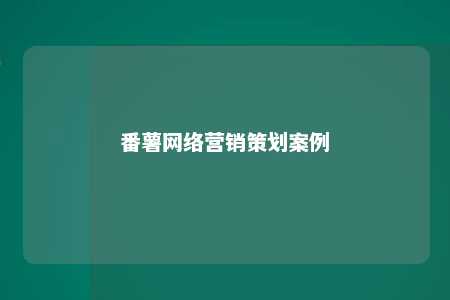 番薯网络营销策划案例